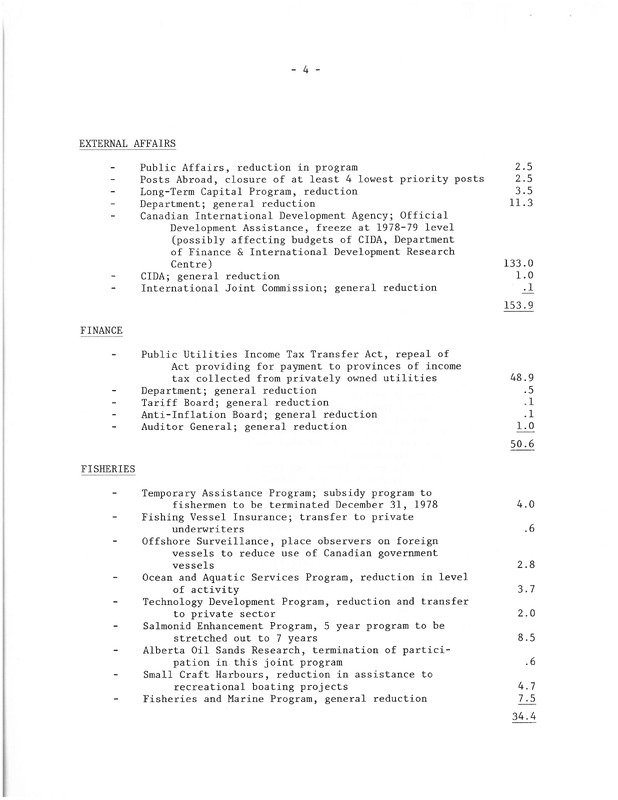 - 4 -

EXTERNAL AFFAIRS

- Public Affairs, reduction in program 2.5
- Posts Abroad, closure of at least 4 lowest priority posts 2.5
- Long-Term Capital Program, reduction 3.5
- Department; general reduction 11.3
- Canadian International Development Agency; Official Development Assistance, freeze at 1978-79 level (possibly affecting budgets of CIDA, Department of Finance & International Development Research Centre) 133.0
- CIDA; general reduction 1.0
- International Joint Commission; general reduction .1

153.9

FINANCE

- Public Utilities Income Tax Transfer Act, repeal of Act providing for payment to provinces of income tax collected from privately owned utilities 48.9
- Department; general reduction .5
- Tariff Board; general reduction .1
- Anti-Inflation Board; general reduction .1
- Auditor General; general reduction 1.0

50.6

FISHERIES

- Temporary Assistance Program; subsidy program to fishermen to be terminated December 31, 1978 4.0
- Fishing Vessel Insurance; transfer to private underwriters .6
- Offshore Surveillance, place observers on foreign vessels to reduce use of Canadian government vessels 2.8
- Ocean and Aquatic Services Program, reduction in level of activity 3.7
- Technology Development Program, reduction and transfer to private sector 2.0
- Salmonid Enhancement Program, 5 year program to be stretched out to 7 years 8.5
- Alberta Oil Sands Research, termination of participation in this joint program .6
- Small Craft Harbours, reduction in assistance to recreational boating projects 4.7
- Fisheries and Marine Program, general reduction 7.5

34.4